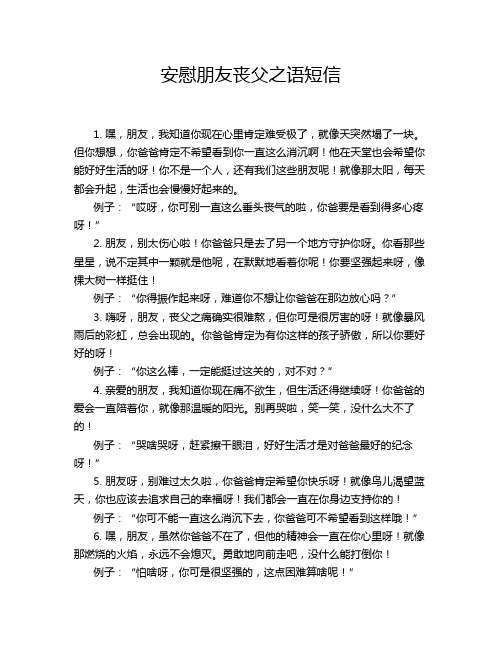 安慰朋友丧父之语短信

1. 嘿，朋友，我知道你现在心里肯定难受极了，就像天突然塌了一块。但你想想，你爸爸肯定不希望看到你一直这么消沉啊！他在天堂也会希望你能好好生活的呀！你不是一个人，还有我们这些朋友呢！就像那太阳，每天都会升起，生活也会慢慢好起来的。

例子：“哎呀，你可别一直这么垂头丧气的啦，你爸要是看到得多心疼呀！”

2. 朋友，别太伤心啦！你爸爸只是去了另一个地方守护你呀。你看那些星星，说不定其中一颗就是他呢，在默默地看着你呢！你要坚强起来呀，像棵大树一样挺住！

例子：“你得振作起来呀，难道你不想让你爸爸在那边放心吗？”

3. 嗨呀，朋友，丧父之痛确实很难熬，但你可是很厉害的呀！就像暴风雨后的彩虹，总会出现的。你爸爸肯定为有你这样的孩子骄傲，所以你要好好的呀！

例子：“你这么棒，一定能挺过这关的，对不对？”

4. 亲爱的朋友，我知道你现在痛不欲生，但生活还得继续呀！你爸爸的爱会一直陪着你，就像那温暖的阳光。别再哭啦，笑一笑，没什么大不了的！

例子：“哭啥哭呀，赶紧擦干眼泪，好好生活才是对爸爸最好的纪念呀！”

5. 朋友呀，别难过太久啦，你爸爸肯定希望你快乐呀！就像鸟儿渴望蓝天，你也应该去追求自己的幸福呀！我们都会一直在你身边支持你的！

例子：“你可不能一直这么消沉下去，你爸爸可不希望看到这样哦！”

6. 嘿，朋友，虽然你爸爸不在了，但他的精神会一直在你心里呀！就像那燃烧的火焰，永远不会熄灭。勇敢地向前走吧，没什么能打倒你！

例子：“怕啥呀，你可是很坚强的，这点困难算啥呢！”